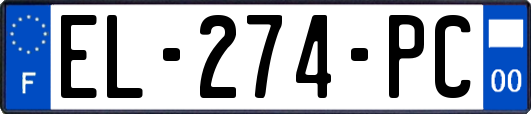 F

EL-274-PC

00